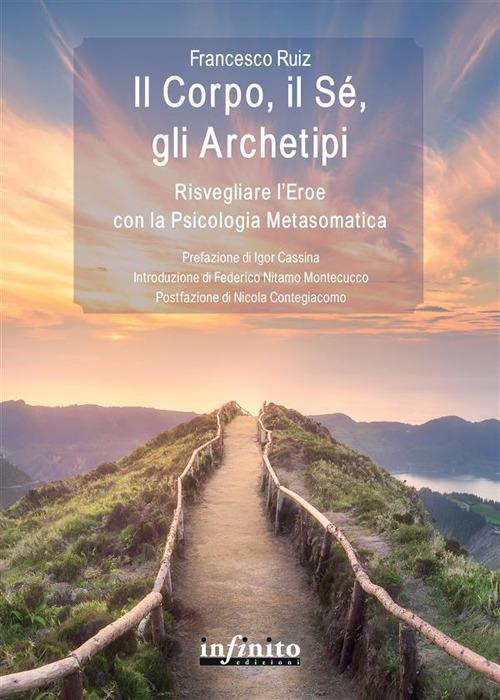 Francesco Ruiz

Il Corpo, il Sé, gli Archetipi

Risvegliare l'Eroe con la Psicologia Metasomatica

Prefazione di Igor Cassina
Introduzione di Federico Nitamo Montecucco
Postfazione di Nicola Contegiacomo

infinito
edizioni